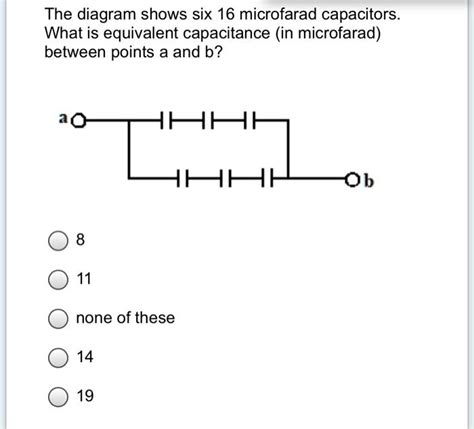 The diagram shows six 16 microfarad capacitors. What is equivalent capacitance (in microfarad) between points a and b?

a

b

8

11

none of these

14

19